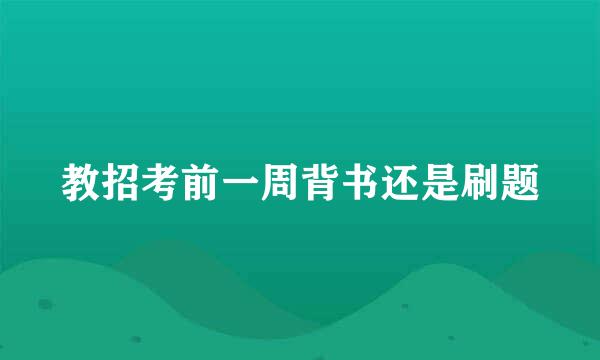 教招考前一周背书还是刷题